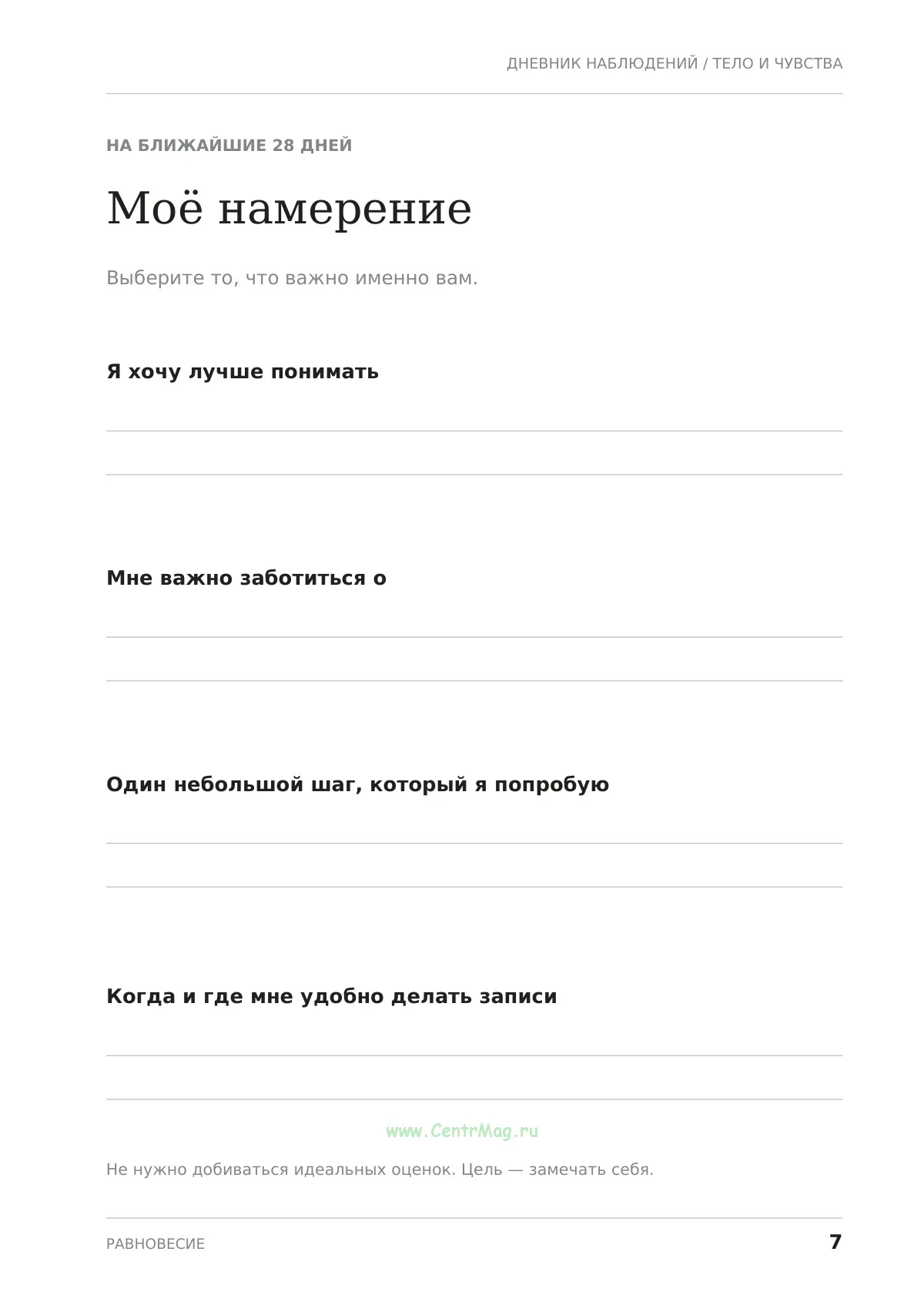 ДНЕВНИК НАБЛЮДЕНИЙ / ТЕЛО И ЧУВСТВА

НА БЛИЖАЙШИЕ 28 ДНЕЙ

Моё намерение

Выберите то, что важно именно вам.

Я хочу лучше понимать

____

____

Мне важно заботиться о

____

____

Один небольшой шаг, который я попробую

____

____

Когда и где мне удобно делать записи

____

____

Не нужно добиваться идеальных оценок. Цель — замечать себя.

РАВНОВЕСИЕ

7

www.CentrMag.ru